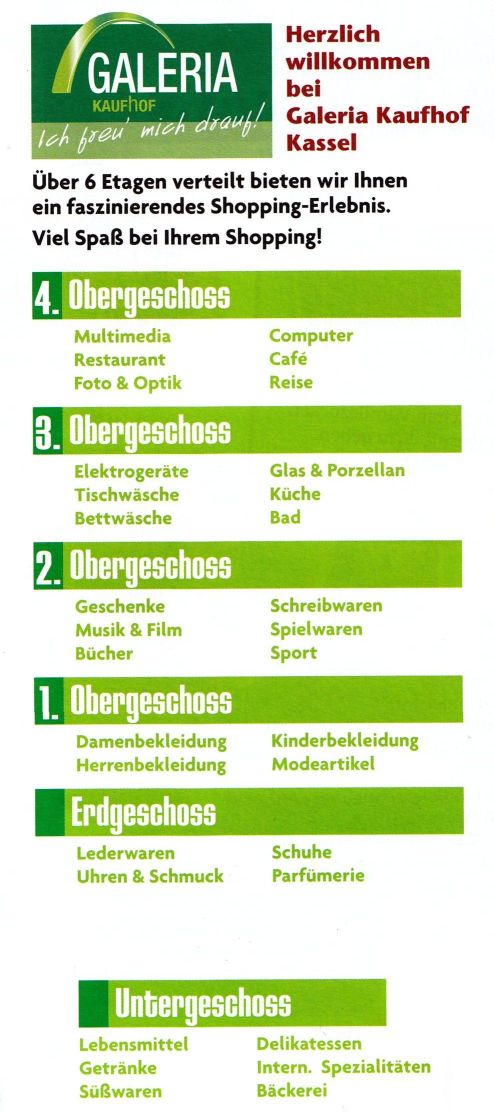 GALERIA
KAUFHOF
Ich freu' mich drauf!

Herzlich willkommen bei Galeria Kaufhof Kassel

Über 6 Etagen verteilt bieten wir Ihnen ein faszinierendes Shopping-Erlebnis.

Viel Spaß bei Ihrem Shopping!

4. Obergeschoss

Multimedia
Restaurant
Foto & Optik

Computer
Café
Reise

3. Obergeschoss

Elektrogeräte
Tischwäsche
Bettwäsche

Glas & Porzellan
Küche
Bad

2. Obergeschoss

Geschenke
Musik & Film
Bücher

Schreibwaren
Spielwaren
Sport

1. Obergeschoss

Damenbekleidung
Herrenbekleidung

Kinderbekleidung
Modeartikel

Erdgeschoss

Lederwaren
Uhren & Schmuck

Schuhe
Parfümerie

Untergeschoss

Lebensmittel
Getränke
Süßwaren

Delikatessen
Intern. Spezialitäten
Bäckerei